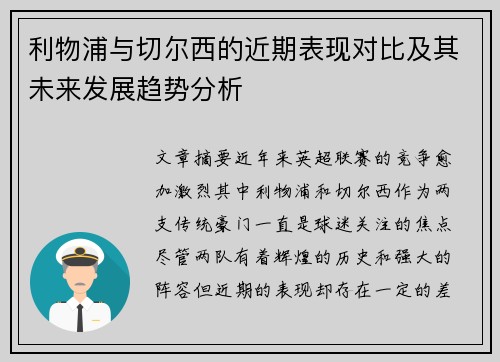 利物浦与切尔西的近期表现对比及其未来发展趋势分析

文章摘要近年来英超联赛的竞争愈加激烈其中利物浦和切尔西作为两支传统豪门一直是球迷关注的焦点尽管两队有着辉煌的历史和强大的阵容但近期的表现却存在一定的差